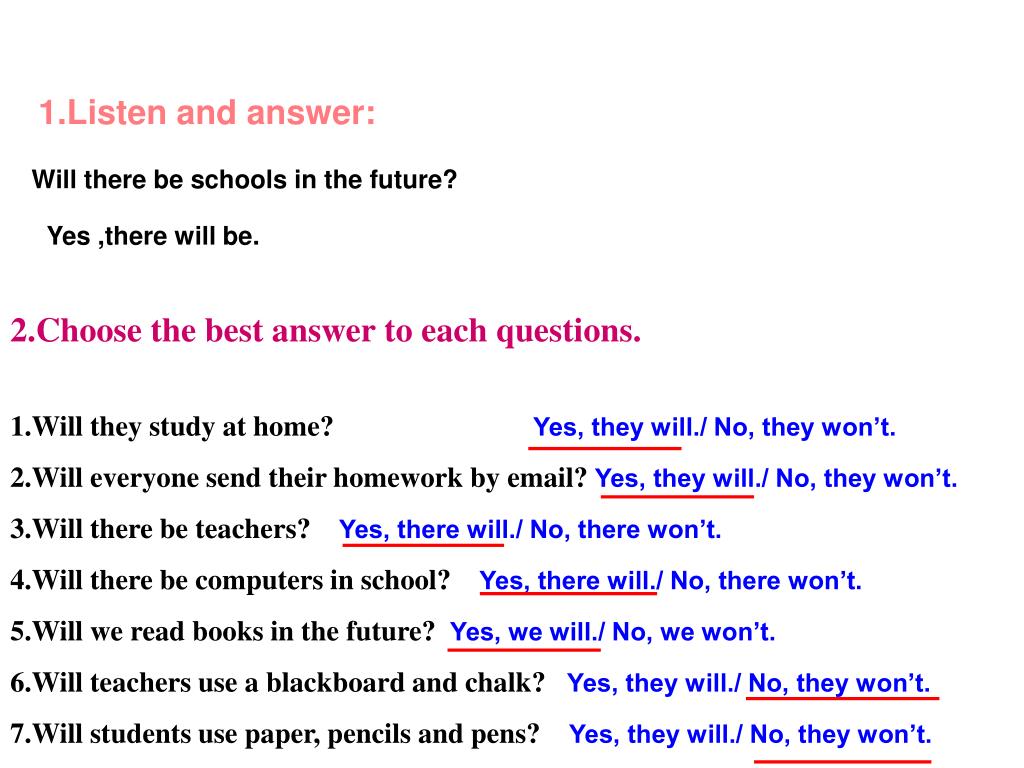 1.Listen and answer:

Will there be schools in the future?

Yes ,there will be.

2.Choose the best answer to each questions.

1.Will they study at home? Yes, they will./ No, they won’t.

2.Will everyone send their homework by email? Yes, they will./ No, they won’t.

3.Will there be teachers? Yes, there will./ No, there won’t.

4.Will there be computers in school? Yes, there will./ No, there won’t.

5.Will we read books in the future? Yes, we will./ No, we won’t.

6.Will teachers use a blackboard and chalk? Yes, they will./ No, they won’t.

7.Will students use paper, pencils and pens? Yes, they will./ No, they won’t.